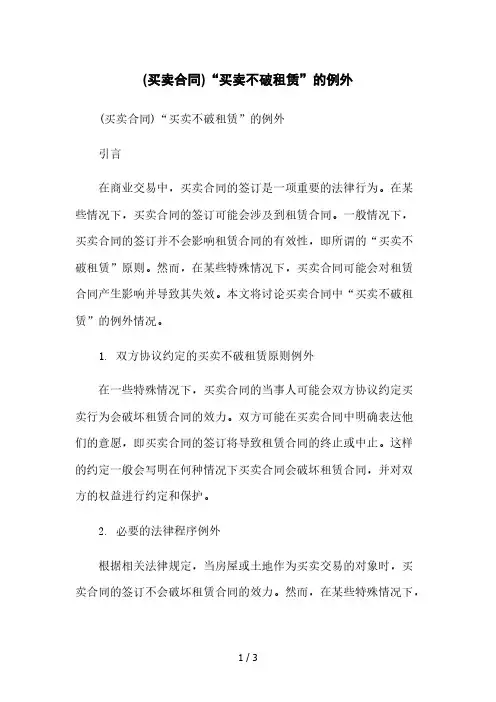 (买卖合同)“买卖不破租赁”的例外

(买卖合同)“买卖不破租赁”的例外

引言

在商业交易中，买卖合同的签订是一项重要的法律行为。在某些情况下，买卖合同的签订可能会涉及到租赁合同。一般情况下，买卖合同的签订并不会影响租赁合同的有效性，即所谓的“买卖不破租赁”原则。然而，在某些特殊情况下，买卖合同可能会对租赁合同产生影响并导致其失效。本文将讨论买卖合同中“买卖不破租赁”的例外情况。

1. 双方协议约定的买卖不破租赁原则例外

在一些特殊情况下，买卖合同的当事人可能会双方协议约定买卖行为会破坏租赁合同的效力。双方可能在买卖合同中明确表达他们的意愿，即买卖合同的签订将导致租赁合同的终止或中止。这样的约定一般会写明在何种情况下买卖合同会破坏租赁合同，并对双方的权益进行约定和保护。

2. 必要的法律程序例外

根据相关法律规定，当房屋或土地作为买卖交易的对象时，买卖合同的签订不会破坏租赁合同的效力。然而，在某些特殊情况下，

1 / 3